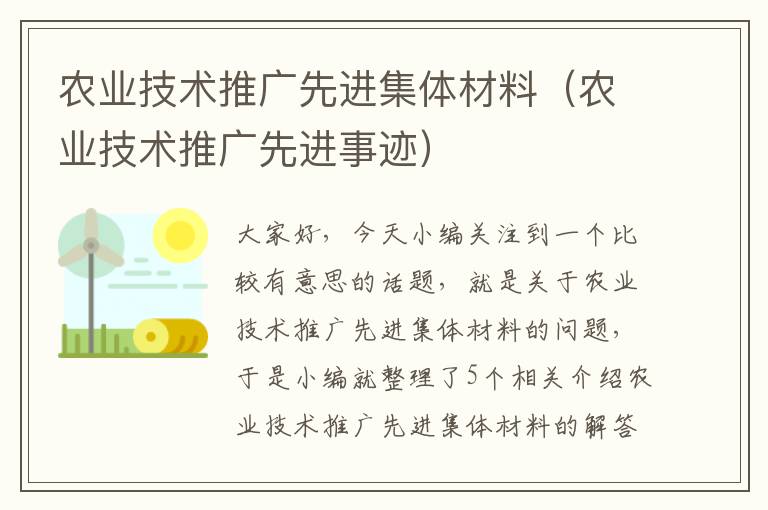 农业技术推广先进集体材料（农业技术推广先进事迹）

大家好，今天小编关注到一个比较有意思的话题，就是关于农业技术推广先进集体材料的问题，于是小编就整理了5个相关介绍农业技术推广先进集体材料的解答